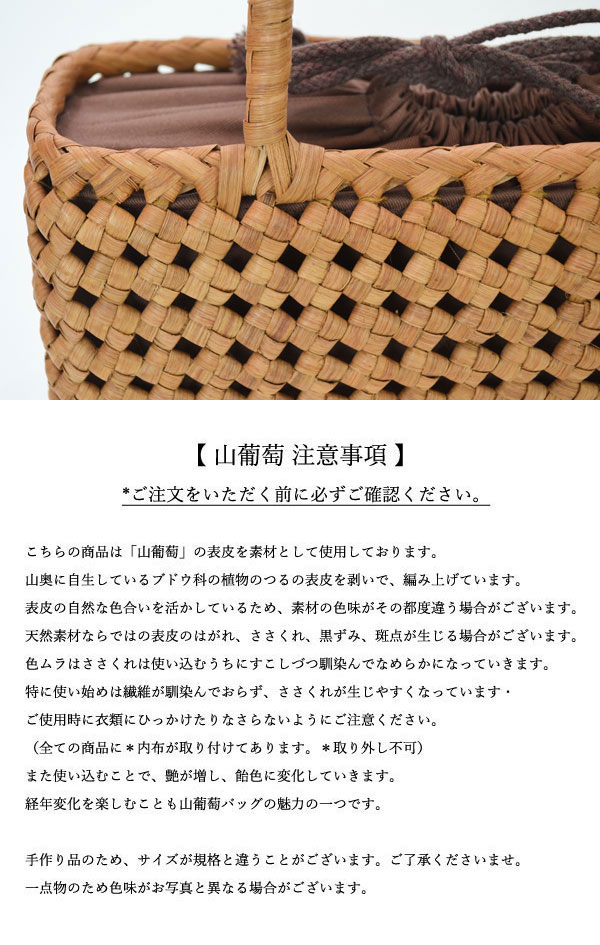 【 山葡萄 注意事項 】

*ご注文をいただく前に必ずご確認ください。

こちらの商品は「山葡萄」の表皮を素材として使用しております。
山奥に自生しているブドウ科の植物のつるの表皮を剥いで、編み上げています。
表皮の自然な色合いを活かしているため、素材の色味がその都度違う場合がございます。
天然素材ならではの表皮のはがれ、ささくれ、黒ずみ、斑点が生じる場合がございます。
色ムラはささくれは使い込むうちにすこしづつ馴染んでなめらかになっていきます。
特に使い始めは繊維が馴染んでおらず、ささくれが生じやすくなっています・
ご使用時に衣類にひっかけたりなさらないようにご注意ください。
（全ての商品に＊内布が取り付けてあります。＊取り外し不可）
また使い込むことで、艶が増し、飴色に変化していきます。
経年変化を楽しむことも山葡萄バッグの魅力の一つです。

手作り品のため、サイズが規格と違うことがございます。ご了承くださいませ。
一点物のため色味がお写真と異なる場合がございます。